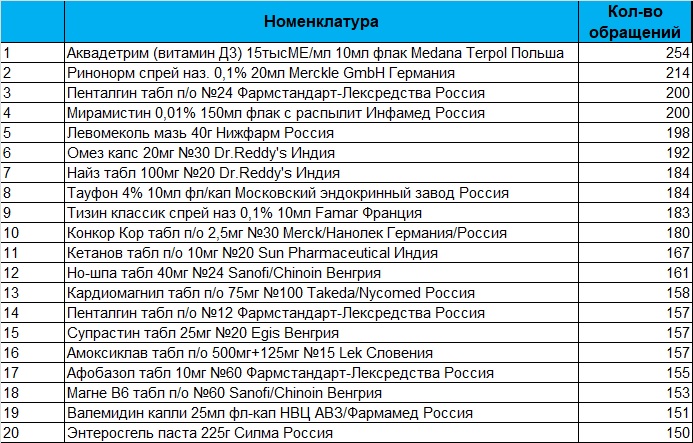 |  | Номенклатура | Кол-во обращений |
|---|---|---|
| 1 | Аквадетрим (витамин Д3) 15тысМЕ/мл 10мл флак Medana Terpol Польша | 254 |
| 2 | Ринонорм спрей наз. 0,1% 20мл Merckle GmbH Германия | 214 |
| 3 | Пенталгин табл п/о №24 Фармстандарт-Лексредства Россия | 200 |
| 4 | Мирамистин 0,01% 150мл флак с распылит Инфамед Россия | 200 |
| 5 | Левомеколь мазь 40г Нижфарм Россия | 198 |
| 6 | Омез капс 20мг №30 Dr.Reddy's Индия | 192 |
| 7 | Найз табл 100мг №20 Dr.Reddy's Индия | 184 |
| 8 | Тауфон 4% 10мл фл/кап Московский эндокринный завод Россия | 184 |
| 9 | Тизин классик спрей наз 0,1% 10мл Famar Франция | 183 |
| 10 | Конкор Кор табл п/о 2,5мг №30 Merck/Нанолек Германия/Россия | 180 |
| 11 | Кетанов табл п/о 10мг №20 Sun Pharmaceutical Индия | 167 |
| 12 | Но-шпа табл 40мг №24 Sanofi/Chinoin Венгрия | 161 |
| 13 | Кардиомагнил табл п/о 75мг №100 Takeda/Nycomed Россия | 158 |
| 14 | Пенталгин табл п/о №12 Фармстандарт-Лексредства Россия | 157 |
| 15 | Супрастин табл 25мг №20 Egis Венгрия | 157 |
| 16 | Амоксиклав табл п/о 500мг+125мг №15 Lek Словения | 157 |
| 17 | Афобазол табл 10мг №60 Фармстандарт-Лексредства Россия | 155 |
| 18 | Магне В6 табл п/о №60 Sanofi/Chinoin Венгрия | 153 |
| 19 | Валемидин капли 25мл фл-кап НВЦ АВЗ/Фармамед Россия | 151 |
| 20 | Энтеросгель паста 225г Силма Россия | 150 |